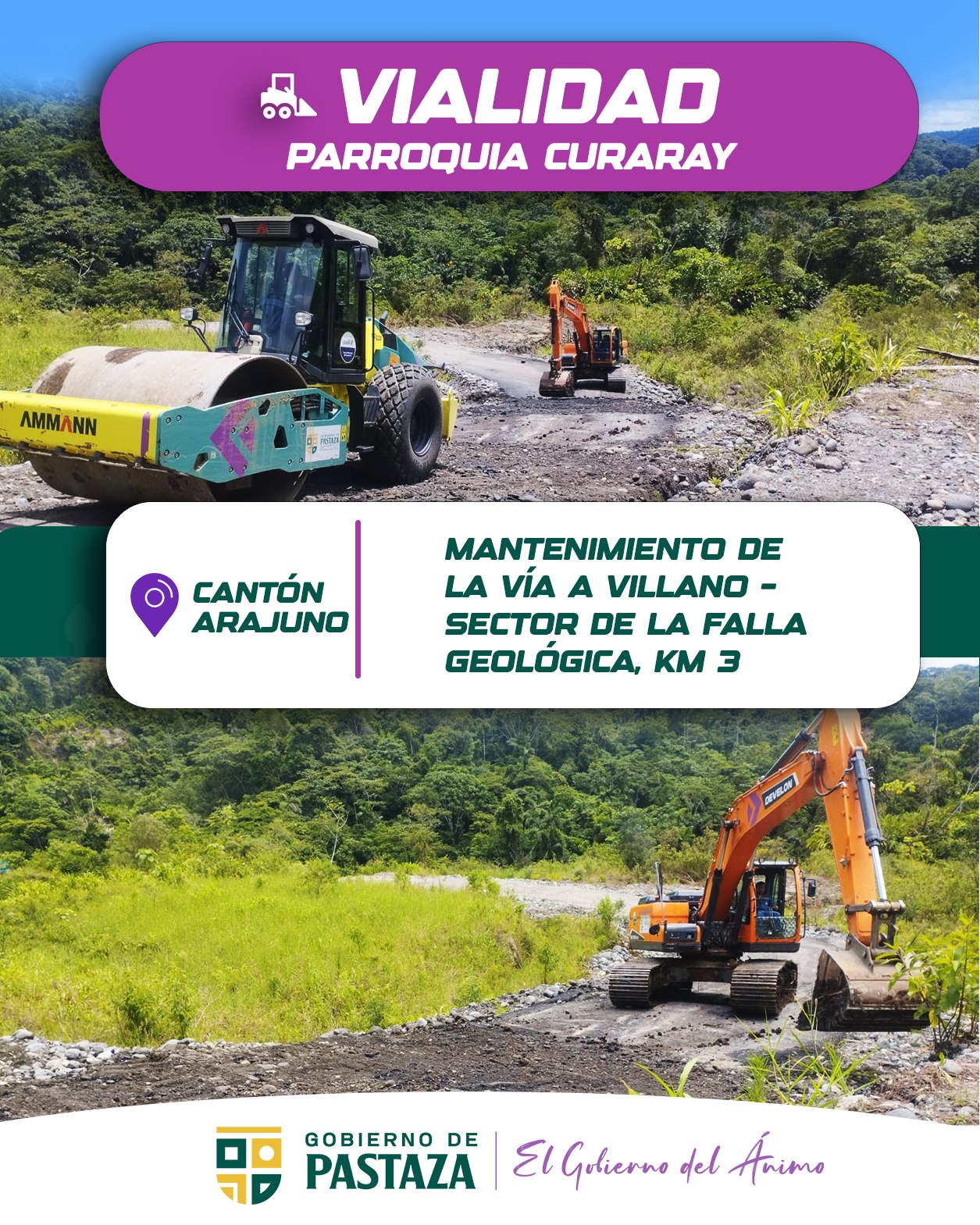 VIALIDAD
PARROQUIA CURARAY

AMMANN

CANTÓN
ARAJUNO

MANTENIMIENTO DE LA VÍA A VILLANO - SECTOR DE LA FALLA GEOLÓGICA, KM 3

DEVELON

GOBIERNO DE
PASTAZA

El Gobierno del Ánimo